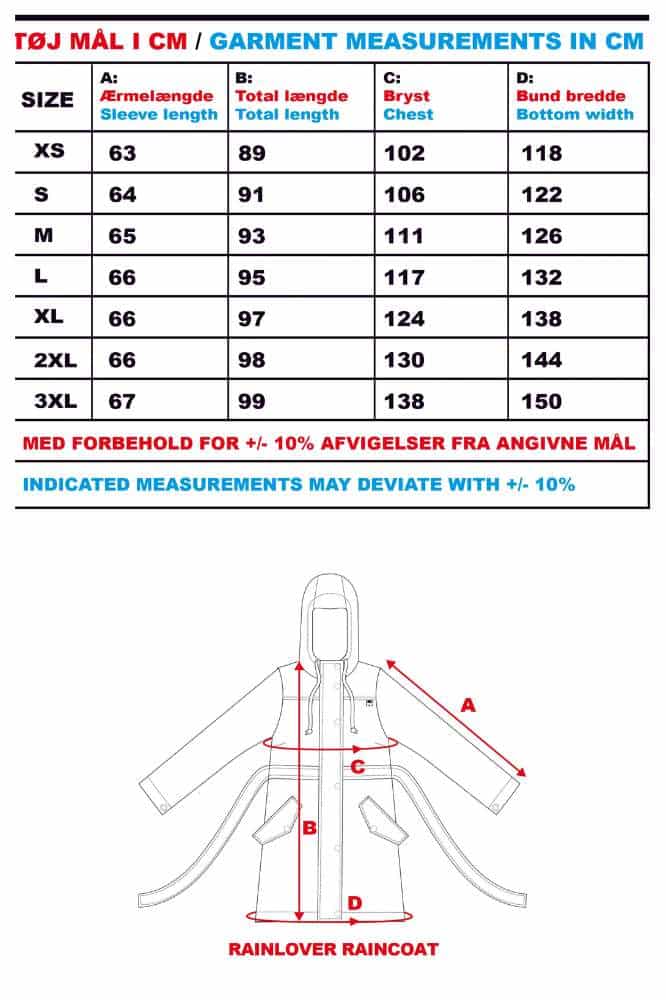 TØJ MÅL I CM / GARMENT MEASUREMENTS IN CM

| SIZE | A: Ærmelængde Sleeve length | B: Total længde Total length | C: Bryst Chest | D: Bund bredde Bottom width |
|---|---|---|---|---|
| XS | 63 | 89 | 102 | 118 |
| S | 64 | 91 | 106 | 122 |
| M | 65 | 93 | 111 | 126 |
| L | 66 | 95 | 117 | 132 |
| XL | 66 | 97 | 124 | 138 |
| 2XL | 66 | 98 | 130 | 144 |
| 3XL | 67 | 99 | 138 | 150 |

MED FORBEHOLD FOR +/- 10% AFVIGELSER FRA ANGIVNE MÅL

INDICATED MEASUREMENTS MAY DEVIATE WITH +/- 10%

A

C

B

D

RAINLOVER RAINCOAT